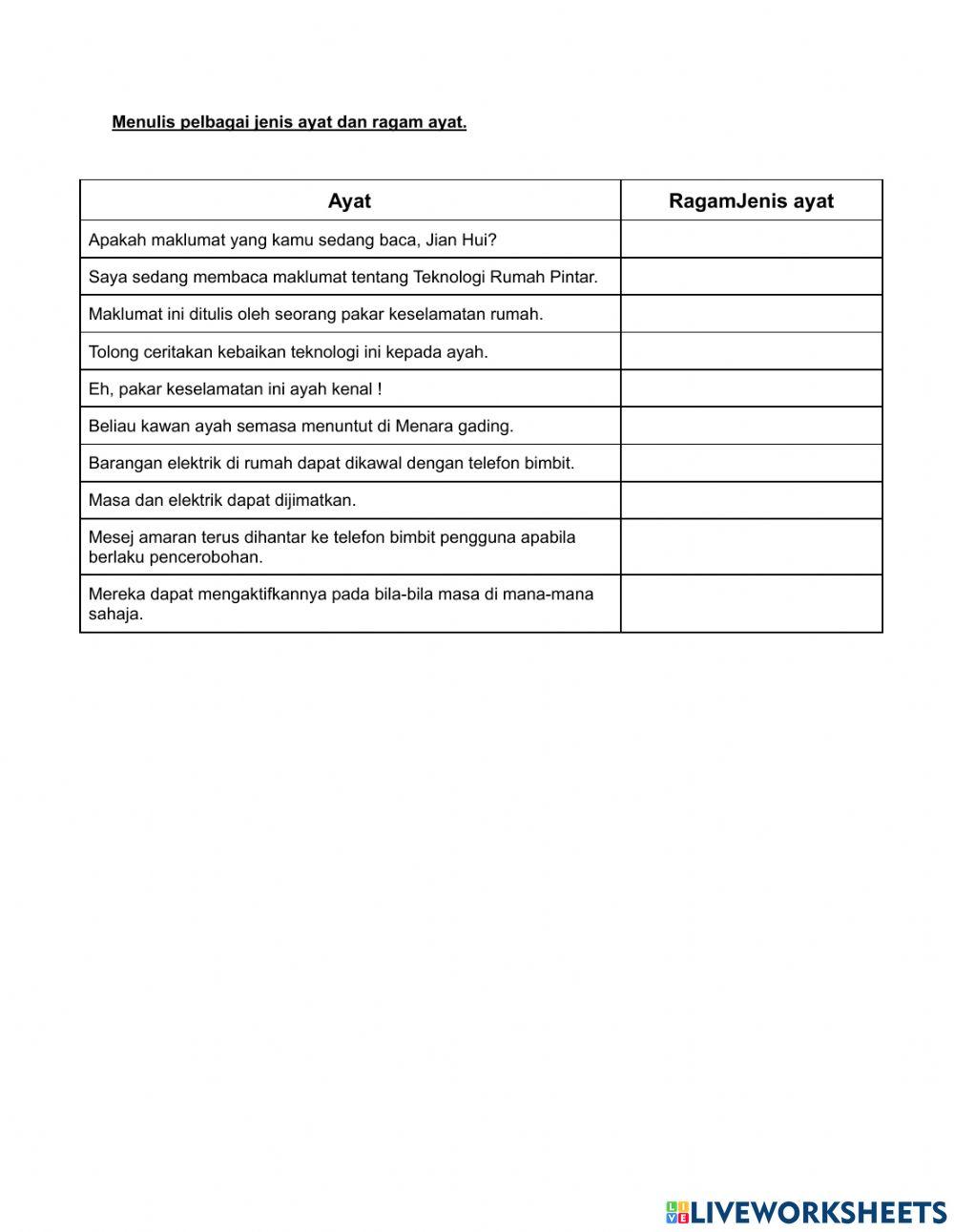 Menulis pelbagai jenis ayat dan ragam ayat.

| Ayat | RagamJenis ayat |
|---|---|
| Apakah maklumat yang kamu sedang baca, Jian Hui? | |
| Saya sedang membaca maklumat tentang Teknologi Rumah Pintar. | |
| Maklumat ini ditulis oleh seorang pakar keselamatan rumah. | |
| Tolong ceritakan kebaikan teknologi ini kepada ayah. | |
| Eh, pakar keselamatan ini ayah kenal ! | |
| Beliau kawan ayah semasa menuntut di Menara gading. | |
| Barangan elektrik di rumah dapat dikawal dengan telefon bimbit. | |
| Masa dan elektrik dapat dijimatkan. | |
| Mesej amaran terus dihantar ke telefon bimbit pengguna apabila berlaku pencerobohan. | |
| Mereka dapat mengaktifkannya pada bila-bila masa di mana-mana sahaja. | |

LIVEWORKSHEETS